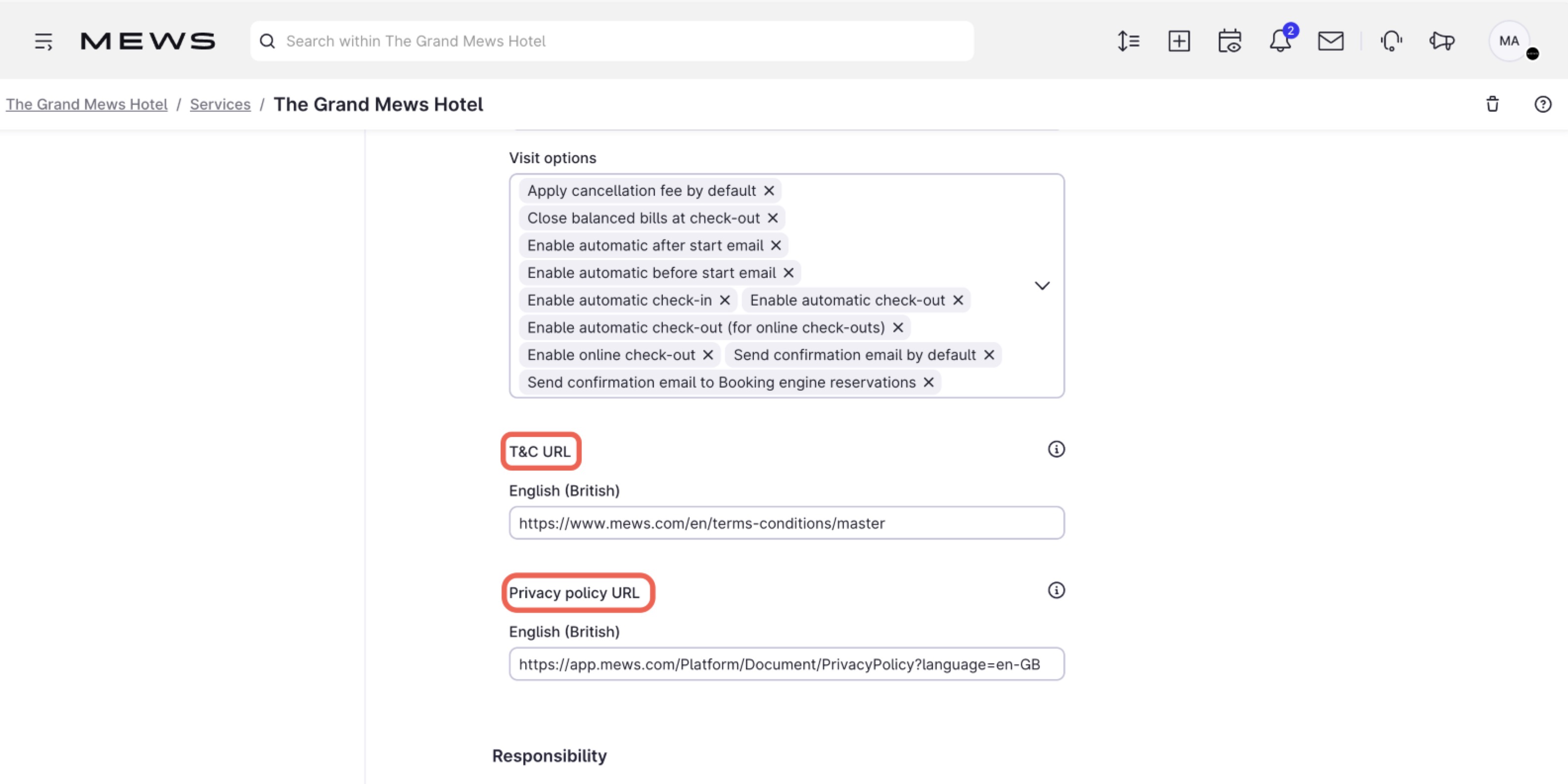 MEWS

Search within The Grand Mews Hotel

2

MA

The Grand Mews Hotel / Services / The Grand Mews Hotel

Visit options

Apply cancellation fee by default ✕
Close balanced bills at check-out ✕
Enable automatic after start email ✕
Enable automatic before start email ✕
Enable automatic check-in ✕ Enable automatic check-out ✕
Enable automatic check-out (for online check-outs) ✕
Enable online check-out ✕ Send confirmation email by default ✕
Send confirmation email to Booking engine reservations ✕

T&C URL

English (British)

https://www.mews.com/en/terms-conditions/master

Privacy policy URL

English (British)

https://app.mews.com/Platform/Document/PrivacyPolicy?language=en-GB

Responsibility